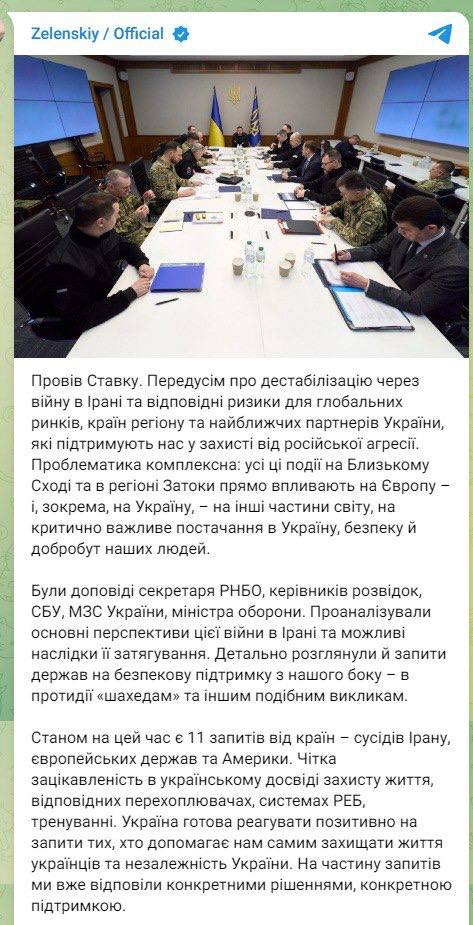 Zelenskiy / Official

Провів Ставку. Передусім про дестабілізацію через війну в Ірані та відповідні ризики для глобальних ринків, країн регіону та найближчих партнерів України, які підтримують нас у захисті від російської агресії. Проблематика комплексна: усі ці події на Близькому Сході та в регіоні Затоки прямо впливають на Європу – і, зокрема, на Україну, – на інші частини світу, на критично важливе постачання в Україну, безпеку й добробут наших людей.

Були доповіді секретаря РНБО, керівників розвідок, СБУ, МЗС України, міністра оборони. Проаналізували основні перспективи цієї війни в Ірані та можливі наслідки її затягування. Детально розглянули й запити держав на безпекову підтримку з нашого боку – в протидії «шахедам» та іншим подібним викликам.

Станом на цей час є 11 запитів від країн – сусідів Ірану, європейських держав та Америки. Чітка зацікавленість в українському досвіді захисту життя, відповідних перехоплювачах, системах РЕБ, тренуванні. Україна готова реагувати позитивно на запити тих, хто допомагає нам самим захищати життя українців та незалежність України. На частину запитів ми вже відповіли конкретними рішеннями, конкретною підтримкою.